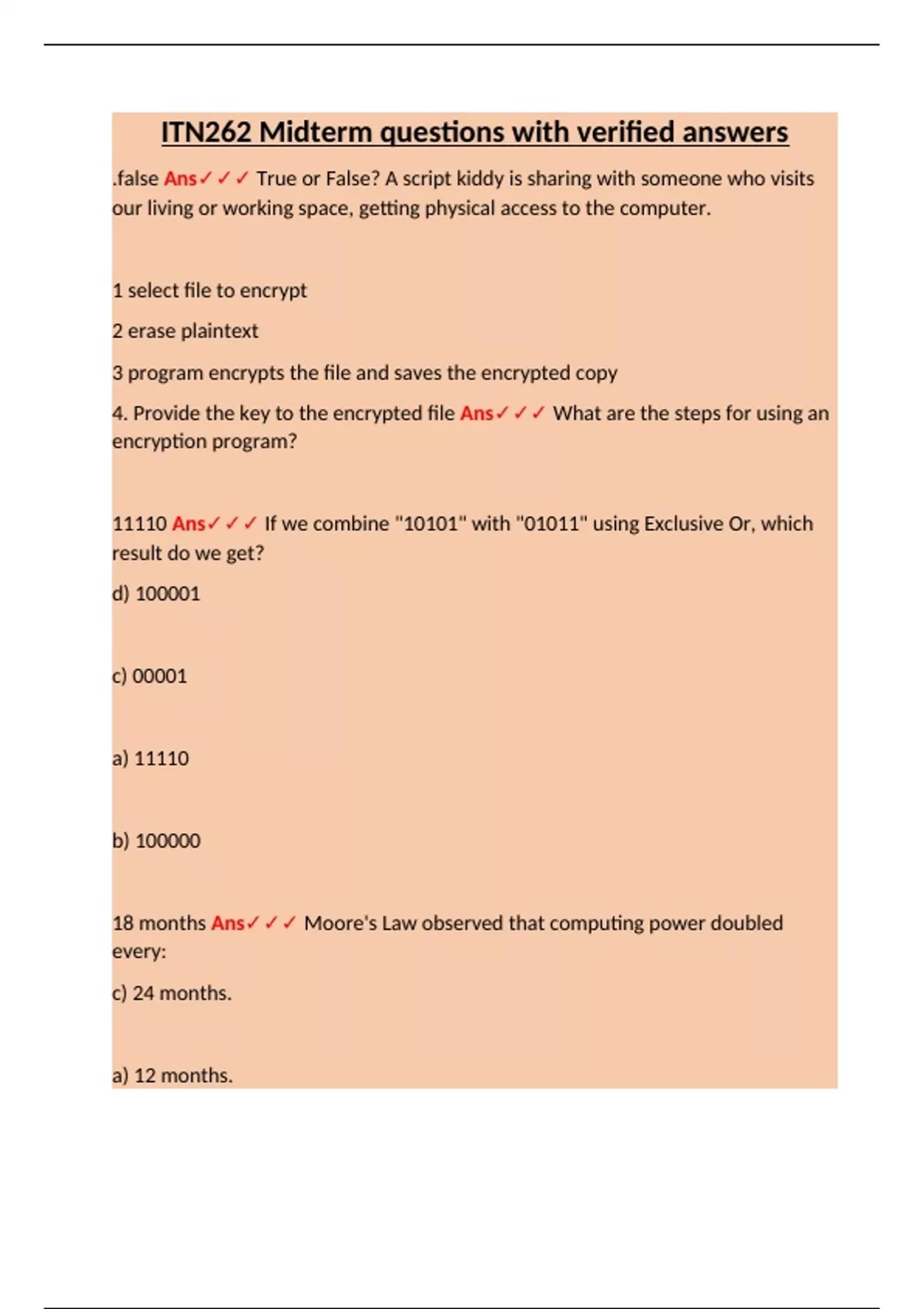 ITN262 Midterm questions with verified answers

.false Ans✓✓✓ True or False? A script kiddy is sharing with someone who visits our living or working space, getting physical access to the computer.

1 select file to encrypt

2 erase plaintext

3 program encrypts the file and saves the encrypted copy

4. Provide the key to the encrypted file Ans✓✓✓ What are the steps for using an encryption program?

11110 Ans✓✓✓ If we combine "10101" with "01011" using Exclusive Or, which result do we get?

d) 100001

c) 00001

a) 11110

b) 100000

18 months Ans✓✓✓ Moore's Law observed that computing power doubled every:

c) 24 months.

a) 12 months.